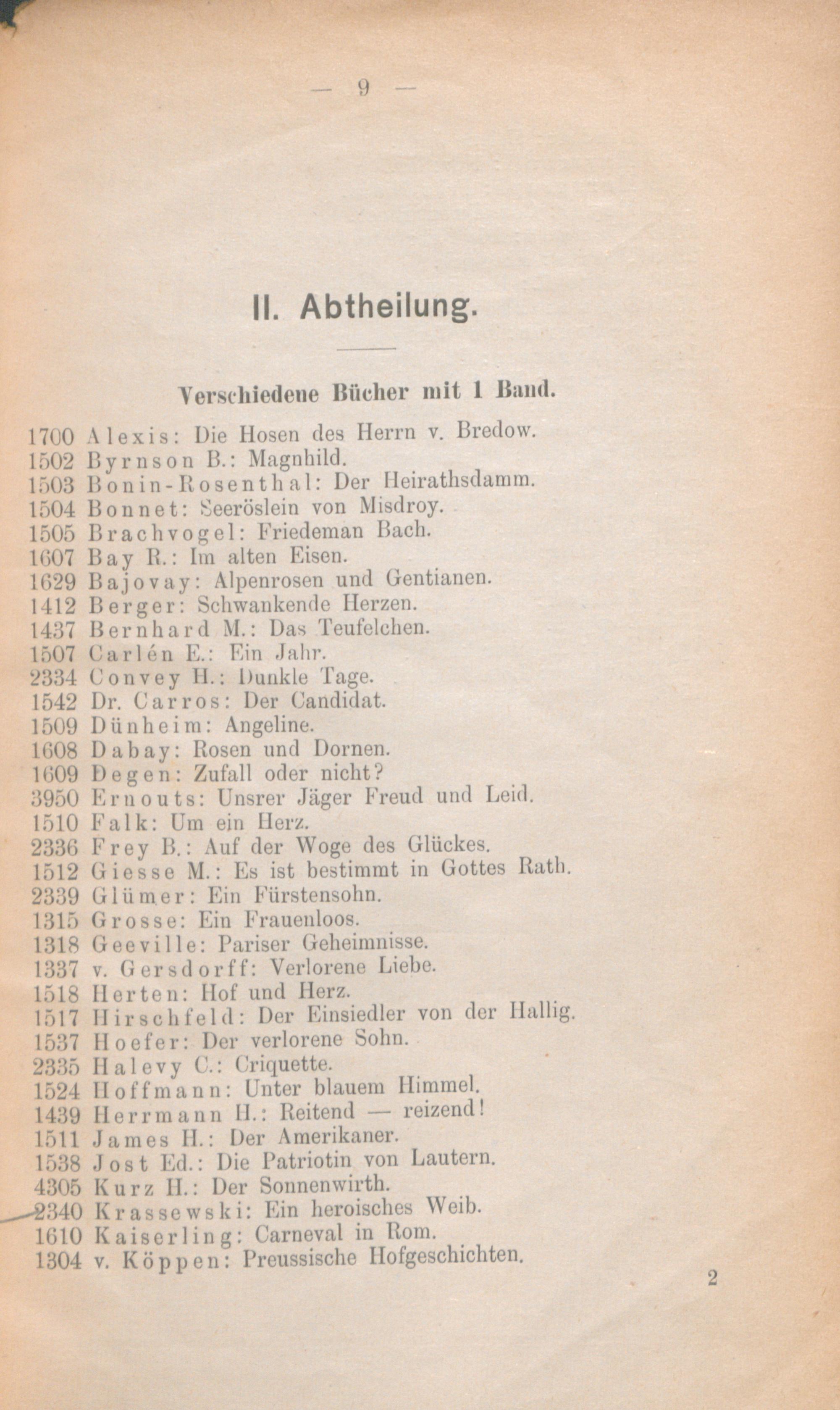 — 9 —

II. Abtheilung.

Verschiedene Bücher mit 1 Band.

1700 Alexis: Die Hosen des Herrn v. Bredow.
1502 Byrnson B.: Magnhild.
1503 Bonin-Rosenthal: Der Heirathsdamm.
1504 Bonnet: Seeröslein von Misdroy.
1505 Brachvogel: Friedeman Bach.
1607 Bay R.: Im alten Eisen.
1629 Bajovay: Alpenrosen und Gentianen.
1412 Berger: Schwankende Herzen.
1437 Bernhard M.: Das Teufelchen.
1507 Carlén E.: Ein Jahr.
2334 Convey H.: Dunkle Tage.
1542 Dr. Carros: Der Candidat.
1509 Dünheim: Angeline.
1608 Dabay: Rosen und Dornen.
1609 Degen: Zufall oder nicht?
3950 Ernouts: Unsrer Jäger Freud und Leid.
1510 Falk: Um ein Herz.
2336 Frey B.: Auf der Woge des Glückes.
1512 Giesse M.: Es ist bestimmt in Gottes Rath.
2339 Glümer: Ein Fürstensohn.
1315 Grosse: Ein Frauenloos.
1318 Geeville: Pariser Geheimnisse.
1337 v. Gersdorff: Verlorene Liebe.
1518 Herten: Hof und Herz.
1517 Hirschfeld: Der Einsiedler von der Hallig.
1537 Hoefer: Der verlorene Sohn.
2335 Halevy C.: Criquette.
1524 Hoffmann: Unter blauem Himmel.
1439 Herrmann H.: Reitend — reizend!
1511 James H.: Der Amerikaner.
1538 Jost Ed.: Die Patriotin von Lautern.
4305 Kurz H.: Der Sonnenwirth.
2340 Krassewski: Ein heroisches Weib.
1610 Kaiserling: Carneval in Rom.
1304 v. Köppen: Preussische Hofgeschichten.

2